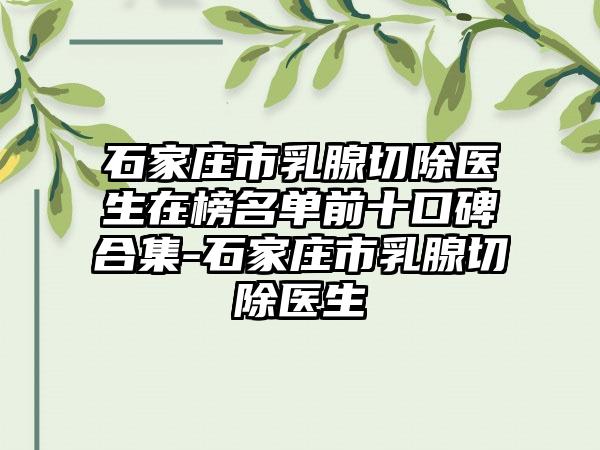 石家庄市乳腺切除医生在榜名单前十口碑合集-石家庄市乳腺切除医生